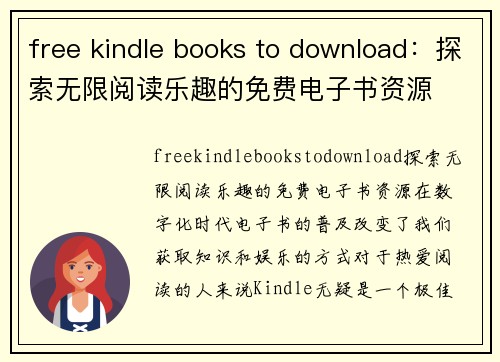 free kindle books to download：探索无限阅读乐趣的免费电子书资源

freekindlebookstodownload探索无限阅读乐趣的免费电子书资源在数字化时代电子书的普及改变了我们获取知识和娱乐的方式对于热爱阅读的人来说Kindle无疑是一个极佳